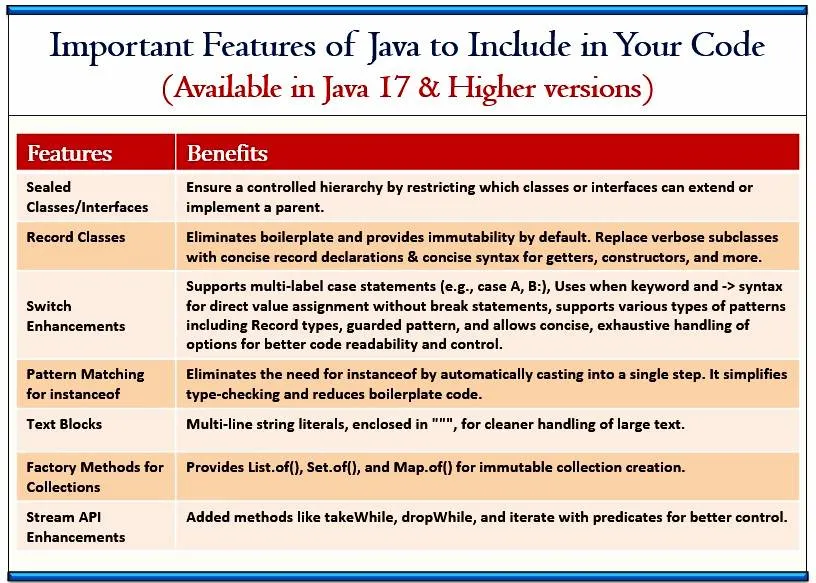 Important Features of Java to Include in Your Code
(Available in Java 17 & Higher versions)

| Features | Benefits |
|---|---|
| Sealed Classes/Interfaces | Ensure a controlled hierarchy by restricting which classes or interfaces can extend or implement a parent. |
| Record Classes | Eliminates boilerplate and provides immutability by default. Replace verbose subclasses with concise record declarations & concise syntax for getters, constructors, and more. |
| Switch Enhancements | Supports multi-label case statements (e.g., case A, B:), Uses when keyword and -> syntax for direct value assignment without break statements, supports various types of patterns including Record types, guarded pattern, and allows concise, exhaustive handling of options for better code readability and control. |
| Pattern Matching for instanceof | Eliminates the need for instanceof by automatically casting into a single step. It simplifies type-checking and reduces boilerplate code. |
| Text Blocks | Multi-line string literals, enclosed in """, for cleaner handling of large text. |
| Factory Methods for Collections | Provides List.of(), Set.of(), and Map.of() for immutable collection creation. |
| Stream API Enhancements | Added methods like takeWhile, dropWhile, and iterate with predicates for better control. |